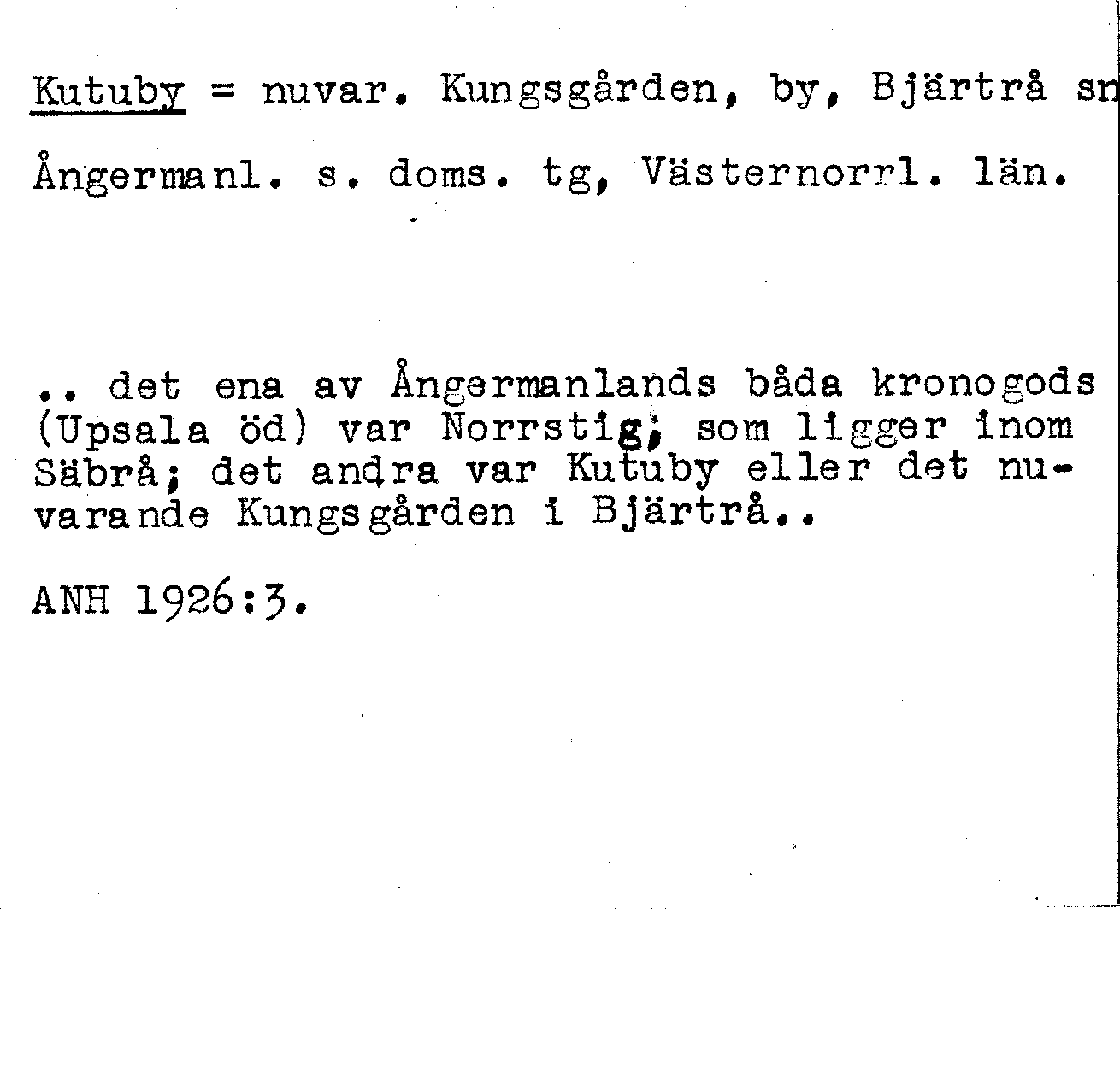 Kutuby = nuvar. Kungsgården, by, Bjärtrå sn

Ångermanl. s. doms. tg, Västernorrl. län.

.. det ena av Ångermanlands båda kronogods (Upsala öd) var Norrstig; som ligger inom Säbrå; det andra var Kutuby eller det nuvarande Kungsgården i Bjärtrå..

ANH 1926:3.